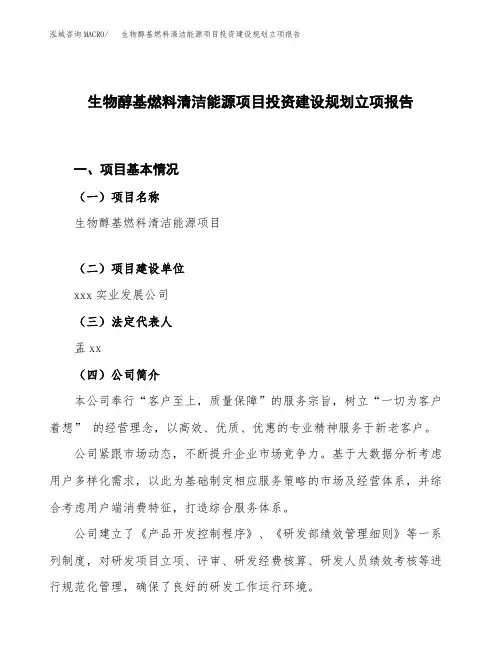 泓域咨询 MACRO/ 生物醇基燃料清洁能源项目投资建设规划立项报告

生物醇基燃料清洁能源项目投资建设规划立项报告

一、项目基本情况

（一）项目名称

生物醇基燃料清洁能源项目

（二）项目建设单位

xxx 实业发展公司

（三）法定代表人

孟 xx

（四）公司简介

本公司奉行“客户至上，质量保障”的服务宗旨，树立“一切为客户着想” 的经营理念，以高效、优质、优惠的专业精神服务于新老客户。

公司紧跟市场动态，不断提升企业市场竞争力。基于大数据分析考虑用户多样化需求，以此为基础制定相应服务策略的市场及经营体系，并综合考虑用户端消费特征，打造综合服务体系。

公司建立了《产品开发控制程序》、《研发部绩效管理细则》等一系列制度，对研发项目立项、评审、研发经费核算、研发人员绩效考核等进行规范化管理，确保了良好的研发工作运行环境。